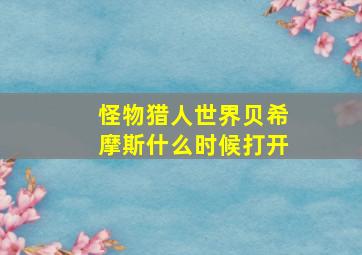 怪物猎人世界贝希摩斯什么时候打开